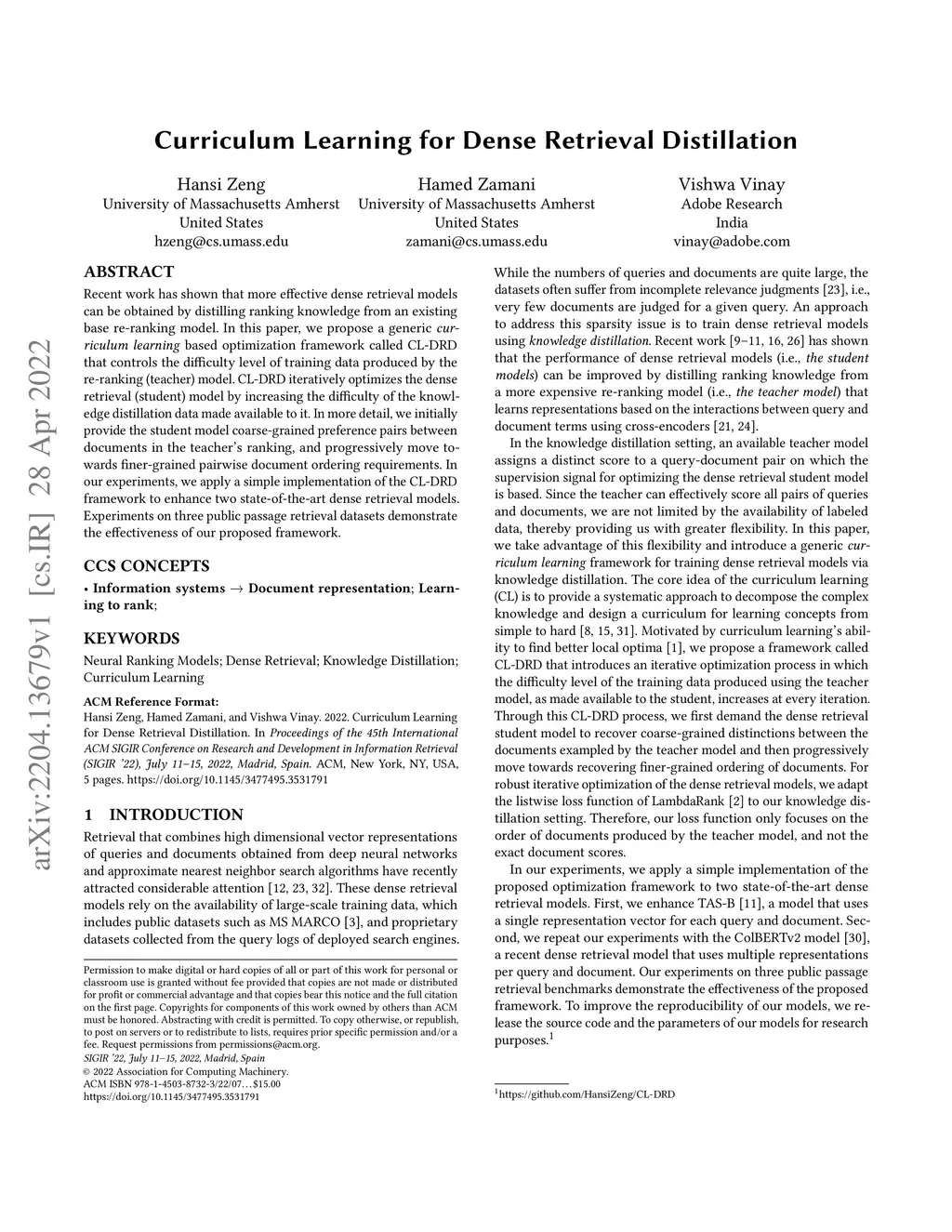 arXiv:2204.13679v1 [cs.IR] 28 Apr 2022

Curriculum Learning for Dense Retrieval Distillation

Hansi Zeng
University of Massachusetts Amherst
United States
hzeng@cs.umass.edu

Hamed Zamani
University of Massachusetts Amherst
United States
zamani@cs.umass.edu

Vishwa Vinay
Adobe Research
India
vinay@adobe.com

ABSTRACT

Recent work has shown that more effective dense retrieval models can be obtained by distilling ranking knowledge from an existing base re-ranking model. In this paper, we propose a generic curriculum learning based optimization framework called CL-DRD that controls the difficulty level of training data produced by the re-ranking (teacher) model. CL-DRD iteratively optimizes the dense retrieval (student) model by increasing the difficulty of the knowledge distillation data made available to it. In more detail, we initially provide the student model coarse-grained preference pairs between documents in the teacher's ranking, and progressively move towards finer-grained pairwise document ordering requirements. In our experiments, we apply a simple implementation of the CL-DRD framework to enhance two state-of-the-art dense retrieval models. Experiments on three public passage retrieval datasets demonstrate the effectiveness of our proposed framework.

CCS CONCEPTS

• Information systems → Document representation; Learning to rank;

KEYWORDS

Neural Ranking Models; Dense Retrieval; Knowledge Distillation; Curriculum Learning

ACM Reference Format:
Hansi Zeng, Hamed Zamani, and Vishwa Vinay. 2022. Curriculum Learning for Dense Retrieval Distillation. In Proceedings of the 45th International ACM SIGIR Conference on Research and Development in Information Retrieval (SIGIR '22), July 11–15, 2022, Madrid, Spain. ACM, New York, NY, USA, 5 pages. https://doi.org/10.1145/3477495.3531791

1 INTRODUCTION

Retrieval that combines high dimensional vector representations of queries and documents obtained from deep neural networks and approximate nearest neighbor search algorithms have recently attracted considerable attention [12, 23, 32]. These dense retrieval models rely on the availability of large-scale training data, which includes public datasets such as MS MARCO [3], and proprietary datasets collected from the query logs of deployed search engines.

Permission to make digital or hard copies of all or part of this work for personal or classroom use is granted without fee provided that copies are not made or distributed for profit or commercial advantage and that copies bear this notice and the full citation on the first page. Copyrights for components of this work owned by others than ACM must be honored. Abstracting with credit is permitted. To copy otherwise, or republish, to post on servers or to redistribute to lists, requires prior specific permission and/or a fee. Request permissions from permissions@acm.org.
SIGIR '22, July 11–15, 2022, Madrid, Spain
© 2022 Association for Computing Machinery.
ACM ISBN 978-1-4503-8732-3/22/07…$15.00
https://doi.org/10.1145/3477495.3531791

While the numbers of queries and documents are quite large, the datasets often suffer from incomplete relevance judgments [23], i.e., very few documents are judged for a given query. An approach to address this sparsity issue is to train dense retrieval models using knowledge distillation. Recent work [9–11, 16, 26] has shown that the performance of dense retrieval models (i.e., the student models) can be improved by distilling ranking knowledge from a more expensive re-ranking model (i.e., the teacher model) that learns representations based on the interactions between query and document terms using cross-encoders [21, 24].

In the knowledge distillation setting, an available teacher model assigns a distinct score to a query-document pair on which the supervision signal for optimizing the dense retrieval student model is based. Since the teacher can effectively score all pairs of queries and documents, we are not limited by the availability of labeled data, thereby providing us with greater flexibility. In this paper, we take advantage of this flexibility and introduce a generic curriculum learning framework for training dense retrieval models via knowledge distillation. The core idea of the curriculum learning (CL) is to provide a systematic approach to decompose the complex knowledge and design a curriculum for learning concepts from simple to hard [8, 15, 31]. Motivated by curriculum learning's ability to find better local optima [1], we propose a framework called CL-DRD that introduces an iterative optimization process in which the difficulty level of the training data produced using the teacher model, as made available to the student, increases at every iteration. Through this CL-DRD process, we first demand the dense retrieval student model to recover coarse-grained distinctions between the documents exampled by the teacher model and then progressively move towards recovering finer-grained ordering of documents. For robust iterative optimization of the dense retrieval models, we adapt the listwise loss function of LambdaRank [2] to our knowledge distillation setting. Therefore, our loss function only focuses on the order of documents produced by the teacher model, and not the exact document scores.

In our experiments, we apply a simple implementation of the proposed optimization framework to two state-of-the-art dense retrieval models. First, we enhance TAS-B [11], a model that uses a single representation vector for each query and document. Second, we repeat our experiments with the ColBERTv2 model [30], a recent dense retrieval model that uses multiple representations per query and document. Our experiments on three public passage retrieval benchmarks demonstrate the effectiveness of the proposed framework. To improve the reproducibility of our models, we release the source code and the parameters of our models for research purposes.$^1$

$^1$https://github.com/HansiZeng/CL-DRD